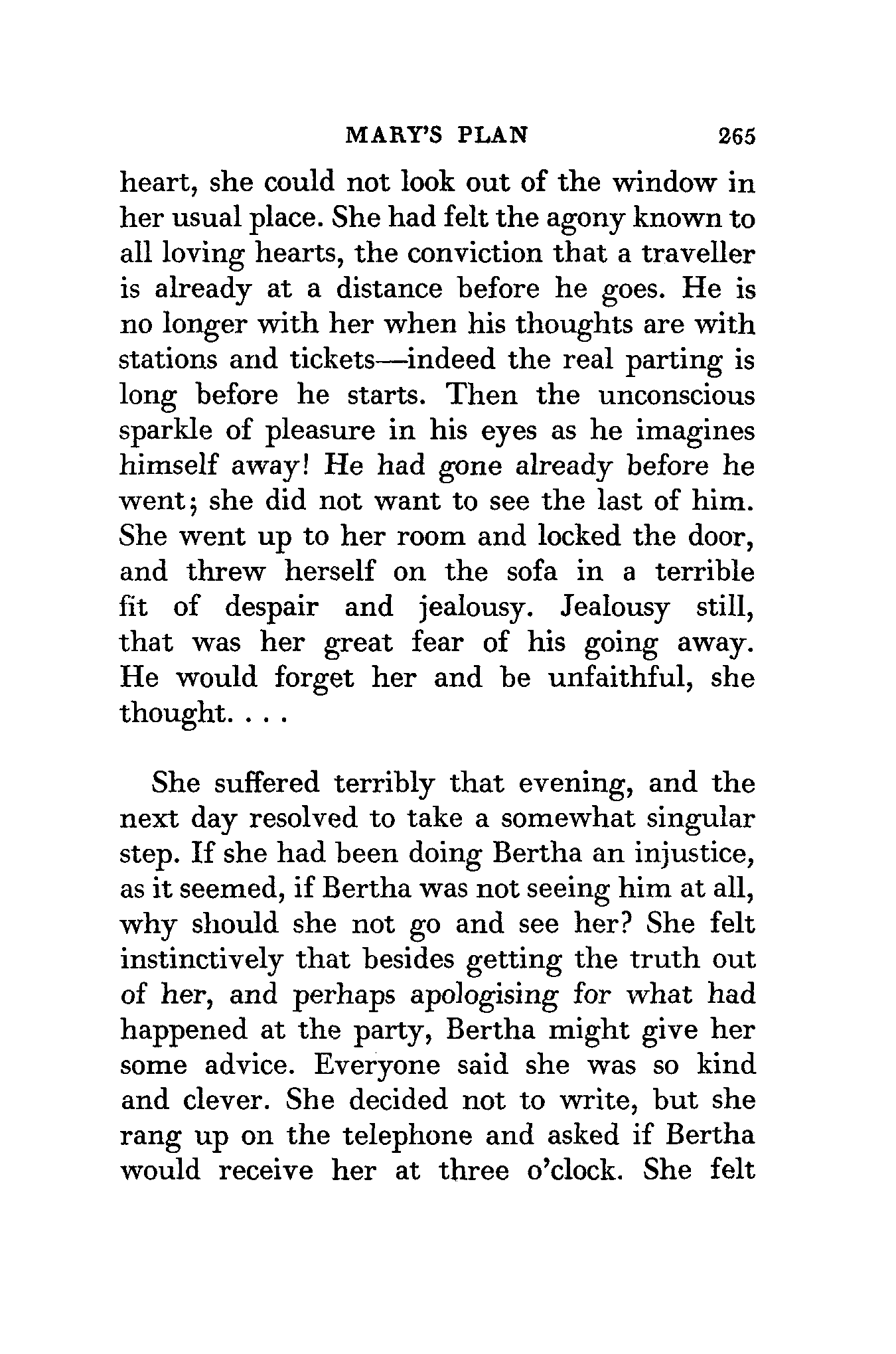 MARY'S PLAN 265

heart, she could not look out of the window in her usual place. She had felt the agony known to all loving hearts, the conviction that a traveller is already at a distance before he goes. He is no longer with her when his thoughts are with stations and tickets—indeed the real parting is long before he starts. Then the unconscious sparkle of pleasure in his eyes as he imagines himself away! He had gone already before he went; she did not want to see the last of him. She went up to her room and locked the door, and threw herself on the sofa in a terrible fit of despair and jealousy. Jealousy still, that was her great fear of his going away. He would forget her and be unfaithful, she thought. . . .

She suffered terribly that evening, and the next day resolved to take a somewhat singular step. If she had been doing Bertha an injustice, as it seemed, if Bertha was not seeing him at all, why should she not go and see her? She felt instinctively that besides getting the truth out of her, and perhaps apologising for what had happened at the party, Bertha might give her some advice. Everyone said she was so kind and clever. She decided not to write, but she rang up on the telephone and asked if Bertha would receive her at three o'clock. She felt